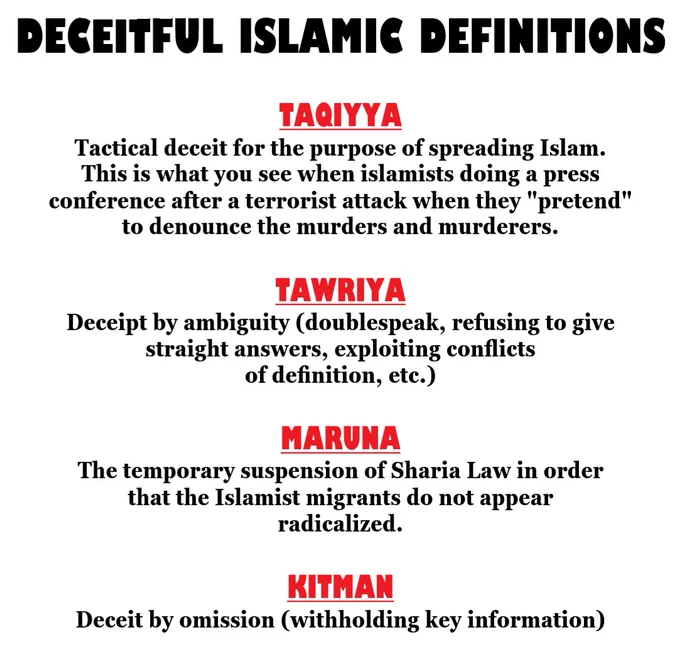 DECEITFUL ISLAMIC DEFINITIONS

TAQIYYA
Tactical deceit for the purpose of spreading Islam. This is what you see when islamists doing a press conference after a terrorist attack when they "pretend" to denounce the murders and murderers.

TAWRIYA
Deceipt by ambiguity (doublespeak, refusing to give straight answers, exploiting conflicts of definition, etc.)

MARUNA
The temporary suspension of Sharia Law in order that the Islamist migrants do not appear radicalized.

KITMAN
Deceit by omission (withholding key information)